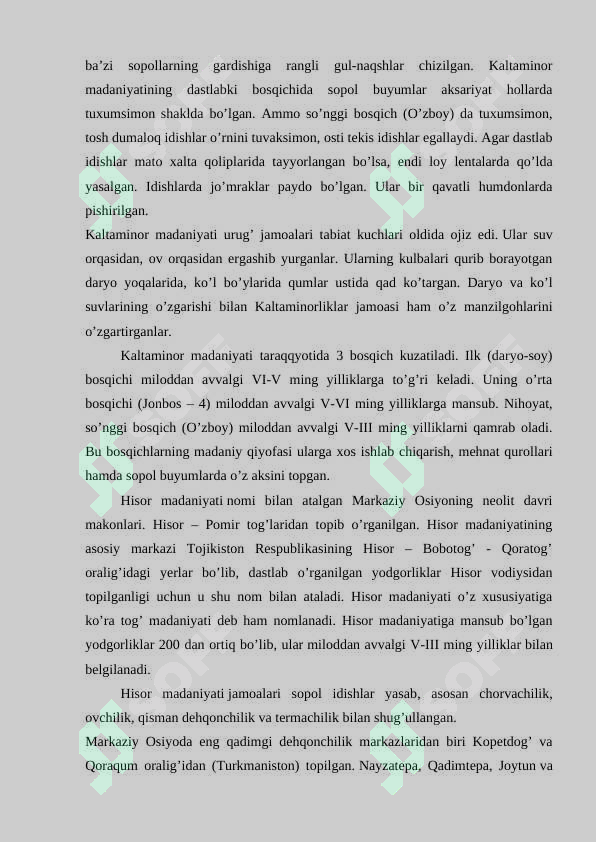 ba’zi sopollarning gardishiga rangli gul-naqshlar chizilgan. Kaltaminor madaniyatining dastlabki bosqichida sopol buyumlar aksariyat hollarda tuxumsimon shaklda bo’lgan. Ammo so’nggi bosqich (O’zboy) da tuxumsimon, tosh dumaloq idishlar o’rnini tuvaksimon, osti tekis idishlar egallaydi. Agar dastlab idishlar mato xalta qoliplarida tayyorlangan bo’lsa, endi loy lentalarda qo’lda yasalgan. Idishlarda jo’mraklar paydo bo’lgan. Ular bir qavatli humdonlarda pishirilgan.
Kaltaminor madaniyati urug’ jamoalari tabiat kuchlari oldida ojiz edi. Ular suv orqasidan, ov orqasidan ergashib yurganlar. Ularning kulbalari qurib borayotgan daryo yoqalarida, ko’l bo’ylarida qumlar ustida qad ko’targan. Daryo va ko’l suvlarining o’zgarishi bilan Kaltaminorliklar jamoasi ham o’z manzilgohlarini o’zgartirganlar.

Kaltaminor madaniyati taraqqyotida 3 bosqich kuzatiladi. Ilk (daryo-soy) bosqichi miloddan avvalgi VI-V ming yilliklarga to’g’ri keladi. Uning o’rta bosqichi (Jonbos – 4) miloddan avvalgi V-VI ming yilliklarga mansub. Nihoyat, so’nggi bosqich (O’zboy) miloddan avvalgi V-III ming yilliklarni qamrab oladi. Bu bosqichlarning madaniy qiyofasi ularga xos ishlab chiqarish, mehnat qurollari hamda sopol buyumlarda o’z aksini topgan.

Hisor madaniyati nomi bilan atalgan Markaziy Osiyoning neolit davri makonlari. Hisor – Pomir tog’laridan topib o’rganilgan. Hisor madaniyatining asosiy markazi Tojikiston Respublikasining Hisor – Bobotog’ - Qoratog’ oralig’idagi yerlar bo’lib, dastlab o’rganilgan yodgorliklar Hisor vodiysidan topilganligi uchun u shu nom bilan ataladi. Hisor madaniyati o’z xususiyatiga ko’ra tog’ madaniyati deb ham nomlanadi. Hisor madaniyatiga mansub bo’lgan yodgorliklar 200 dan ortiq bo’lib, ular miloddan avvalgi V-III ming yilliklar bilan belgilanadi.

Hisor madaniyati jamoalari sopol idishlar yasab, asosan chorvachilik, ovchilik, qisman dehqonchilik va termachilik bilan shug’ullangan.
Markaziy Osiyoda eng qadimgi dehqonchilik markazlaridan biri Kopetdog’ va Qoraqum oralig’idan (Turkmaniston) topilgan. Nayzatepa, Qadimtepa, Joytun va